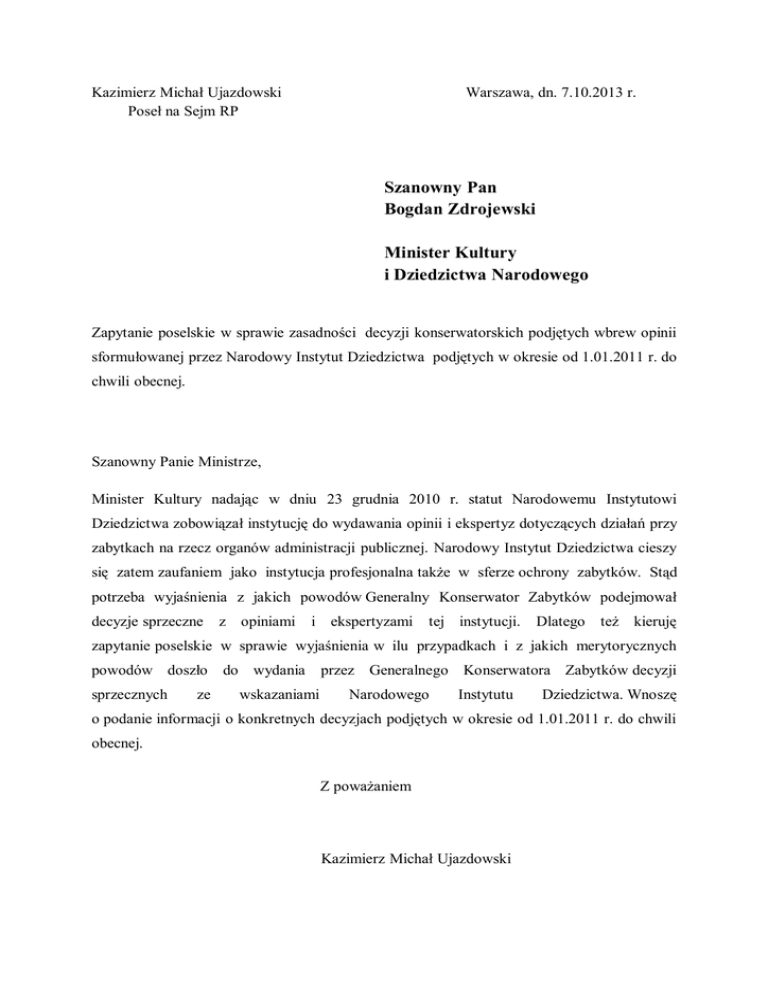 Kazimierz Michał Ujazdowski
Poseł na Sejm RP

Warszawa, dn. 7.10.2013 r.

Szanowny Pan
Bogdan Zdrojewski

Minister Kultury
i Dziedzictwa Narodowego

Zapytanie poselskie w sprawie zasadności decyzji konserwatorskich podjętych wbrew opinii sformułowanej przez Narodowy Instytut Dziedzictwa podjętych w okresie od 1.01.2011 r. do chwili obecnej.

Szanowny Panie Ministrze,

Minister Kultury nadając w dniu 23 grudnia 2010 r. statut Narodowemu Instytutowi Dziedzictwa zobowiązał instytucję do wydawania opinii i ekspertyz dotyczących działań przy zabytkach na rzecz organów administracji publicznej. Narodowy Instytut Dziedzictwa cieszy się zatem zaufaniem jako instytucja profesjonalna także w sferze ochrony zabytków. Stąd potrzeba wyjaśnienia z jakich powodów Generalny Konserwator Zabytków podejmował decyzje sprzeczne z opiniami i ekspertyzami tej instytucji. Dlatego też kieruję zapytanie poselskie w sprawie wyjaśnienia w ilu przypadkach i z jakich merytorycznych powodów doszło do wydania przez Generalnego Konserwatora Zabytków decyzji sprzecznych ze wskazaniami Narodowego Instytutu Dziedzictwa. Wnoszę o podanie informacji o konkretnych decyzjach podjętych w okresie od 1.01.2011 r. do chwili obecnej.

Z poważaniem

Kazimierz Michał Ujazdowski